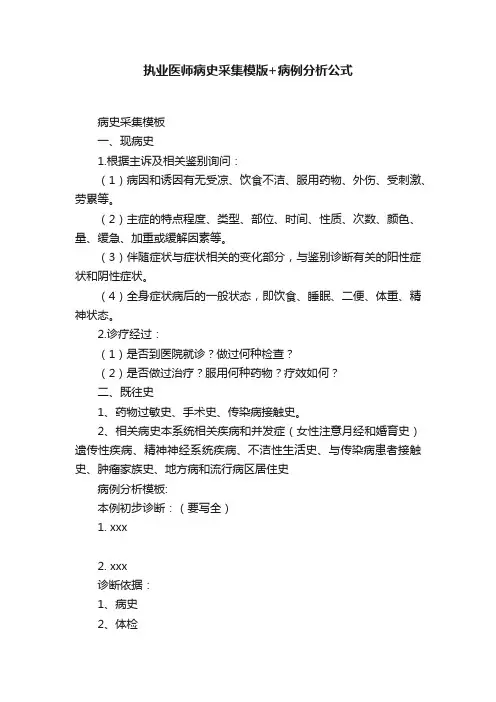 执业医师病史采集模版+病例分析公式

病史采集模板

一、现病史

1.根据主诉及相关鉴别询问：

（1）病因和诱因有无受凉、饮食不洁、服用药物、外伤、受刺激、劳累等。

（2）主症的特点程度、类型、部位、时间、性质、次数、颜色、量、缓急、加重或缓解因素等。

（3）伴随症状与症状相关的变化部分，与鉴别诊断有关的阳性症状和阴性症状。

（4）全身症状病后的一般状态，即饮食、睡眠、二便、体重、精神状态。

2.诊疗经过：

（1）是否到医院就诊？做过何种检查？

（2）是否做过治疗？服用何种药物？疗效如何？

二、既往史

1、药物过敏史、手术史、传染病接触史。

2、相关病史本系统相关疾病和并发症（女性注意月经和婚育史）遗传性疾病、精神神经系统疾病、不洁性生活史、与传染病患者接触史、肿瘤家族史、地方病和流行病区居住史

病例分析模板:

本例初步诊断：（要写全）

1. xxx

2. xxx

诊断依据：

1、病史

2、体检